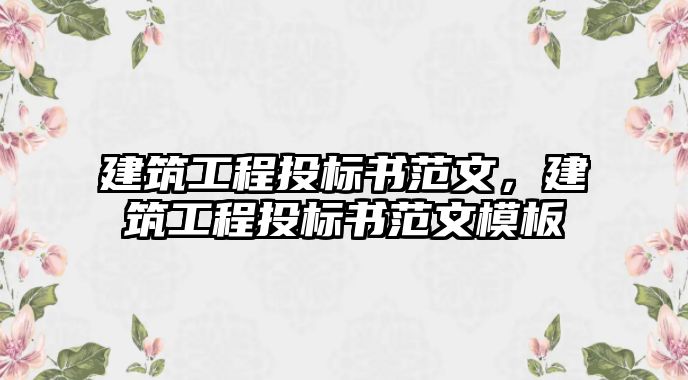 建筑工程投标书范文，建筑工程投标书范文模板